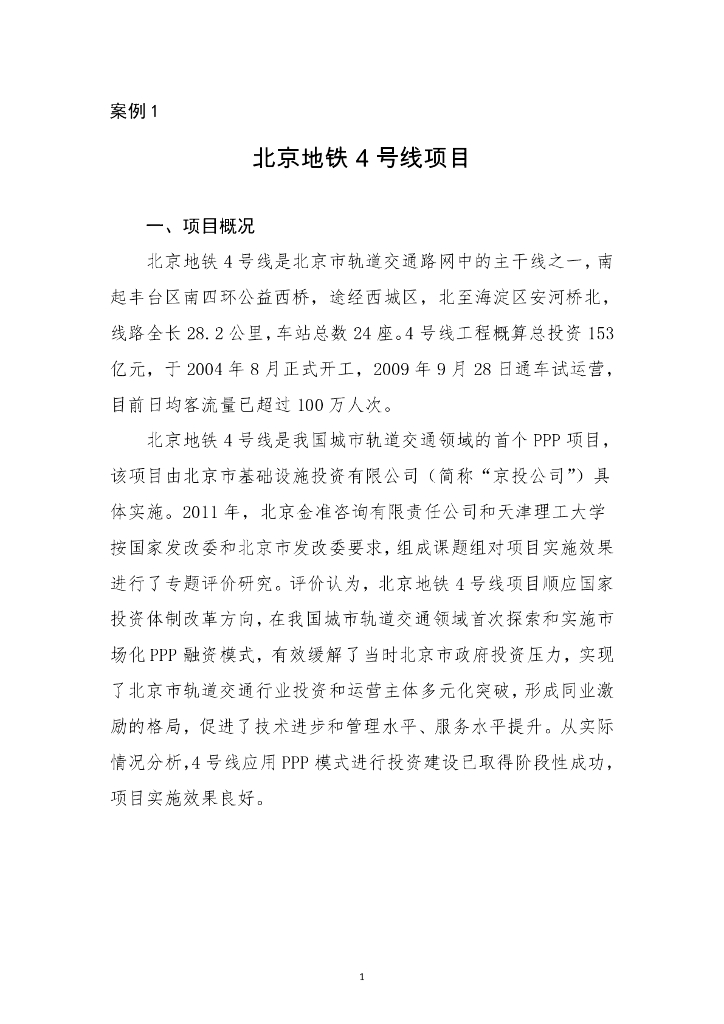 案例 1

北京地铁 4 号线项目

一、项目概况

北京地铁 4 号线是北京市轨道交通路网中的主干线之一，南起丰台区南四环公益西桥，途经西城区，北至海淀区安河桥北，线路全长 28.2 公里，车站总数 24 座。4 号线工程概算总投资 153 亿元，于 2004 年 8 月正式开工，2009 年 9 月 28 日通车试运营，目前日均客流量已超过 100 万人次。

北京地铁 4 号线是我国城市轨道交通领域的首个 PPP 项目，该项目由北京市基础设施投资有限公司（简称“京投公司”）具体实施。2011 年，北京金准咨询有限责任公司和天津理工大学按国家发改委和北京市发改委要求，组成课题组对项目实施效果进行了专题评价研究。评价认为，北京地铁 4 号线项目顺应国家投资体制改革方向，在我国城市轨道交通领域首次探索和实施市场化 PPP 融资模式，有效缓解了当时北京市政府投资压力，实现了北京市轨道交通行业投资和运营主体多元化突破，形成同业激励的格局，促进了技术进步和管理水平、服务水平提升。从实际情况分析，4 号线应用 PPP 模式进行投资建设已取得阶段性成功，项目实施效果良好。

1